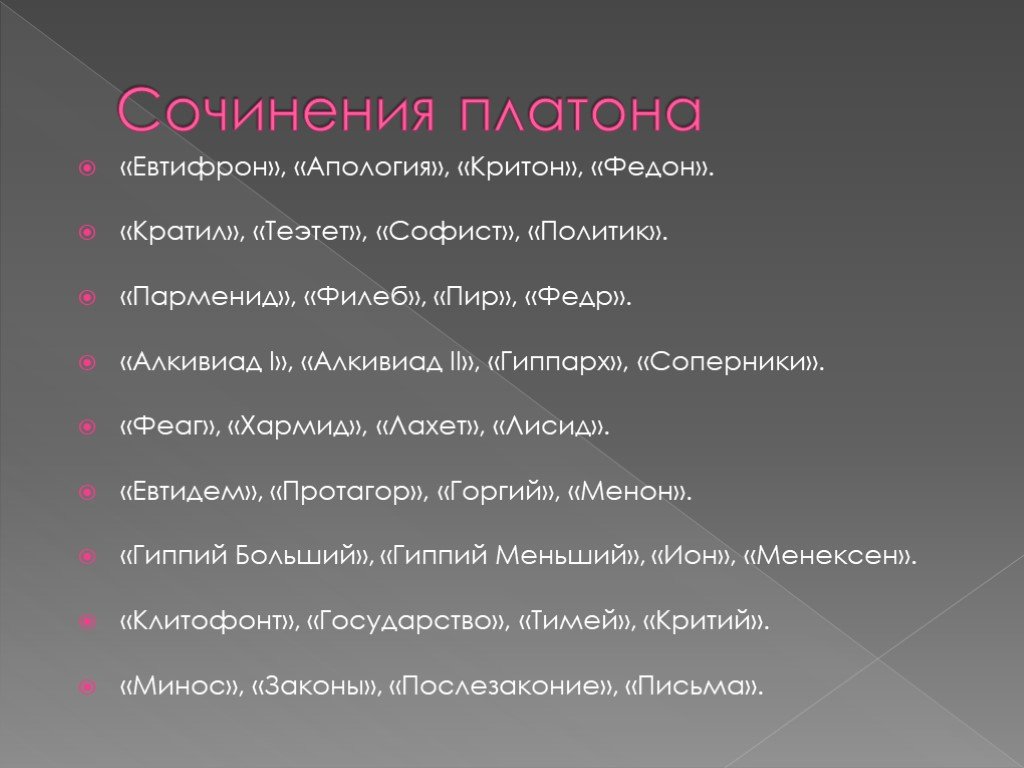 Сочинения платона

«Евтифрон», «Апология», «Критон», «Федон».

«Кратил», «Теэтет», «Софист», «Политик».

«Парменид», «Филеб», «Пир», «Федр».

«Алкивиад I», «Алкивиад II», «Гиппарх», «Соперники».

«Феаг», «Хармид», «Лахет», «Лисид».

«Евтидем», «Протагор», «Горгий», «Менон».

«Гиппий Больший», «Гиппий Меньший», «Ион», «Менексен».

«Клитофонт», «Государство», «Тимей», «Критий».

«Минос», «Законы», «Послезаконие», «Письма».